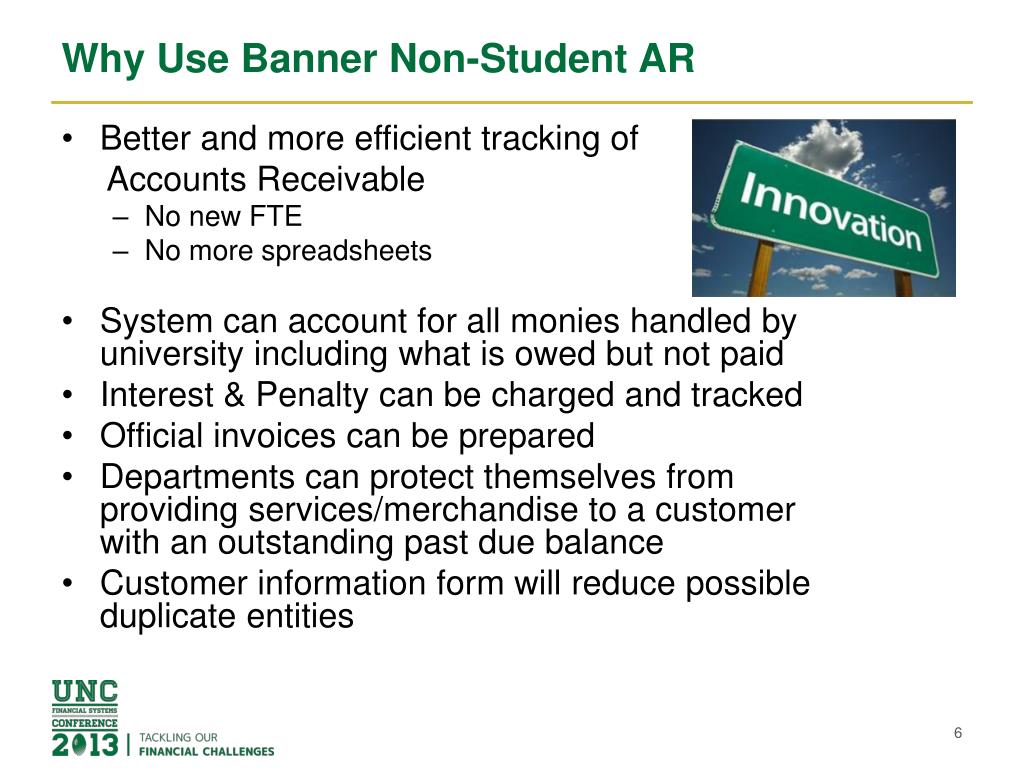 Why Use Banner Non-Student AR

• Better and more efficient tracking of Accounts Receivable
– No new FTE
– No more spreadsheets

Innovation

• System can account for all monies handled by university including what is owed but not paid
• Interest & Penalty can be charged and tracked
• Official invoices can be prepared
• Departments can protect themselves from providing services/merchandise to a customer with an outstanding past due balance
• Customer information form will reduce possible duplicate entities

UNC FINANCIAL SYSTEMS CONFERENCE 2013 | TACKLING OUR FINANCIAL CHALLENGES

6